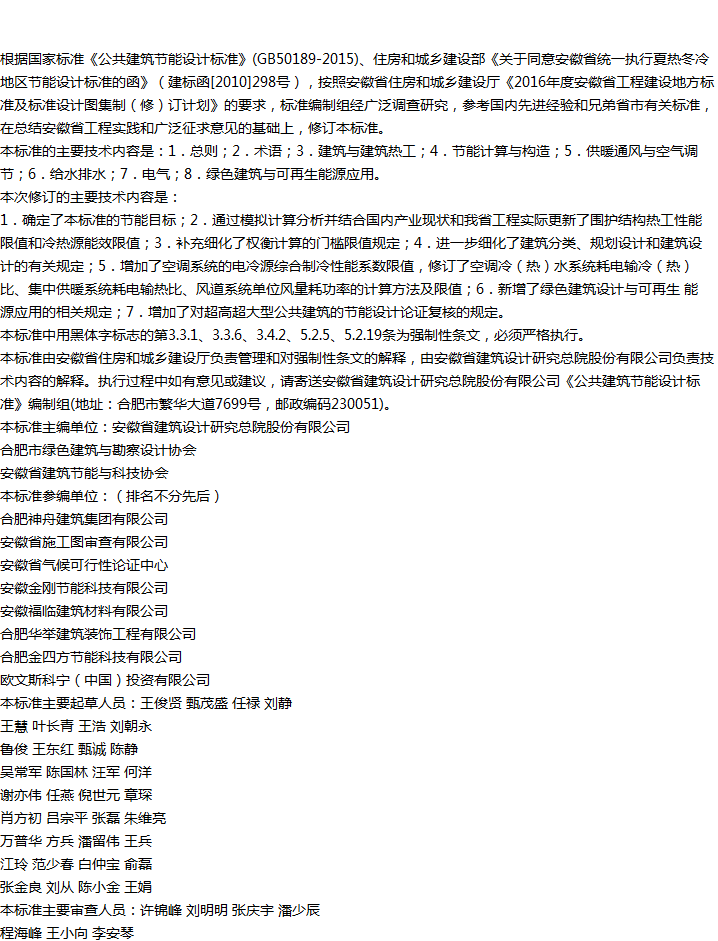 根据国家标准《公共建筑节能设计标准》(GB50189-2015)、住房和城乡建设部《关于同意安徽省统一执行夏热冬冷地区节能设计标准的函》（建标函[2010]298号），按照安徽省住房和城乡建设厅《2016年度安徽省工程建设地方标准及标准设计图集制（修）订计划》的要求，标准编制组经广泛调查研究，参考国内先进经验和兄弟省市有关标准，在总结安徽省工程实践和广泛征求意见的基础上，修订本标准。
本标准的主要技术内容是：1．总则；2．术语；3．建筑与建筑热工；4．节能计算与构造；5．供暖通风与空气调节；6．给水排水；7．电气；8．绿色建筑与可再生能源应用。
本次修订的主要技术内容是：
1．确定了本标准的节能目标；2．通过模拟计算分析并结合国内产业现状和我省工程实际更新了围护结构热工性能限值和冷热源能效限值；3．补充细化了权衡计算的门槛限值规定；4．进一步细化了建筑分类、规划设计和建筑设计的有关规定；5．增加了空调系统的电冷源综合制冷性能系数限值，修订了空调冷（热）水系统耗电输冷（热）比、集中供暖系统耗电输热比、风道系统单位风量耗功率的计算方法及限值；6．新增了绿色建筑设计与可再生 能源应用的相关规定；7．增加了对超高超大型公共建筑的节能设计论证复核的规定。
本标准中用黑体字标志的第3.3.1、3.3.6、3.4.2、5.2.5、5.2.19条为强制性条文，必须严格执行。
本标准由安徽省住房和城乡建设厅负责管理和对强制性条文的解释，由安徽省建筑设计研究总院股份有限公司负责技术内容的解释。执行过程中如有意见或建议，请寄送安徽省建筑设计研究总院股份有限公司《公共建筑节能设计标准》编制组(地址：合肥市繁华大道7699号，邮政编码230051)。
本标准主编单位：安徽省建筑设计研究总院股份有限公司
合肥市绿色建筑与勘察设计协会
安徽省建筑节能与科技协会
本标准参编单位：（排名不分先后）
合肥神舟建筑集团有限公司
安徽省施工图审查有限公司
安徽省气候可行性论证中心
安徽金刚节能科技有限公司
安徽福临建筑材料有限公司
合肥华举建筑装饰工程有限公司
合肥金四方节能科技有限公司
欧文斯科宁（中国）投资有限公司
本标准主要起草人员：王俊贤 甄茂盛 任禄 刘静
王慧 叶长青 王浩 刘朝永
鲁俊 王东红 甄诚 陈静
吴常军 陈国林 汪军 何洋
谢亦伟 任燕 倪世元 章琛
肖方初 吕宗平 张磊 朱维亮
万普华 方兵 潘留伟 王兵
江玲 范少春 白仲宝 俞磊
张金良 刘从 陈小金 王娟
本标准主要审查人员：许锦峰 刘明明 张庆宇 潘少辰
程海峰 王小向 李安琴